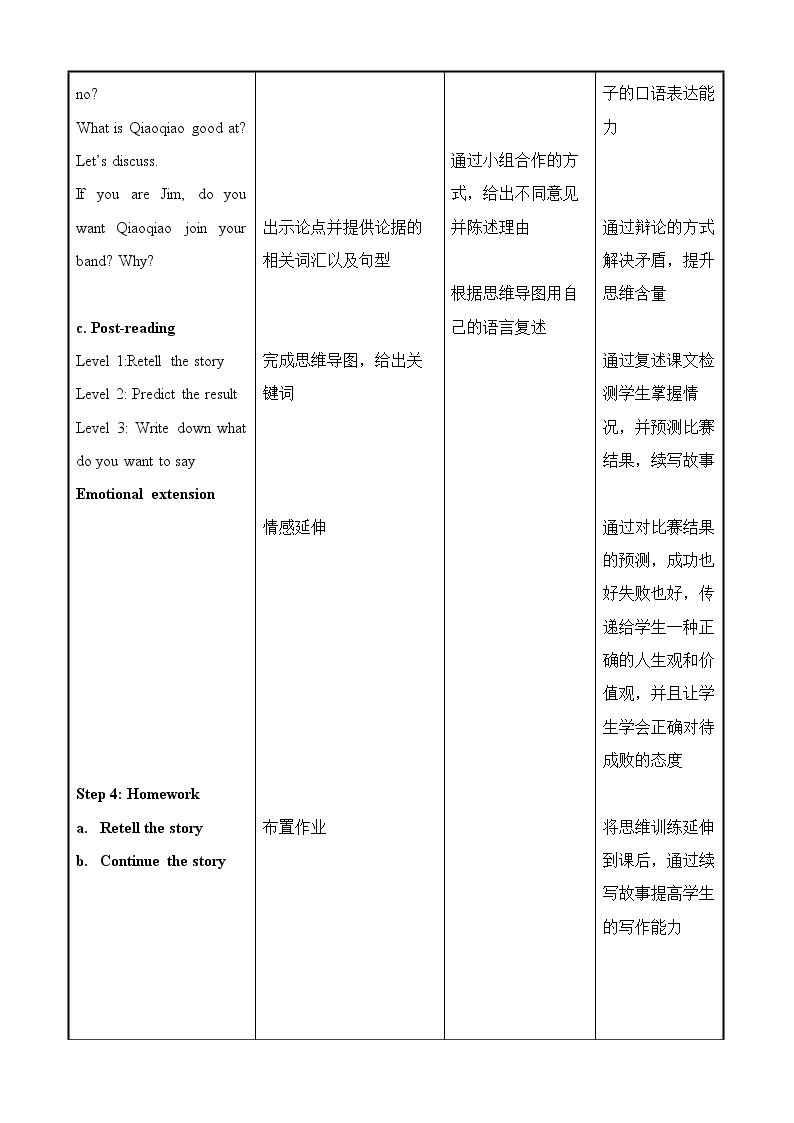 | no? What is Qiaoqiao good at? Let's discuss. If you are Jim, do you want Qiaoqiao join your band? Why? c. Post-reading Level 1:Retell the story Level 2: Predict the result Level 3: Write down what do you want to say Emotional extension Step 4: Homework a. Retell the story b. Continue the story | 出示论点并提供论据的相关词汇以及句型 完成思维导图，给出关键词 情感延伸 布置作业 | 通过小组合作的方式，给出不同意见并陈述理由 根据思维导图用自己的语言复述 | 子的口语表达能力 通过辩论的方式解决矛盾，提升思维含量 通过复述课文检测学生掌握情况，并预测比赛结果，续写故事 通过对比赛结果的预测，成功也好失败也好，传递给学生一种正确的人生观和价值观，并且让学生学会正确对待成败的态度 将思维训练延伸到课后，通过续写故事提高学生的写作能力 |
|---|---|---|---|